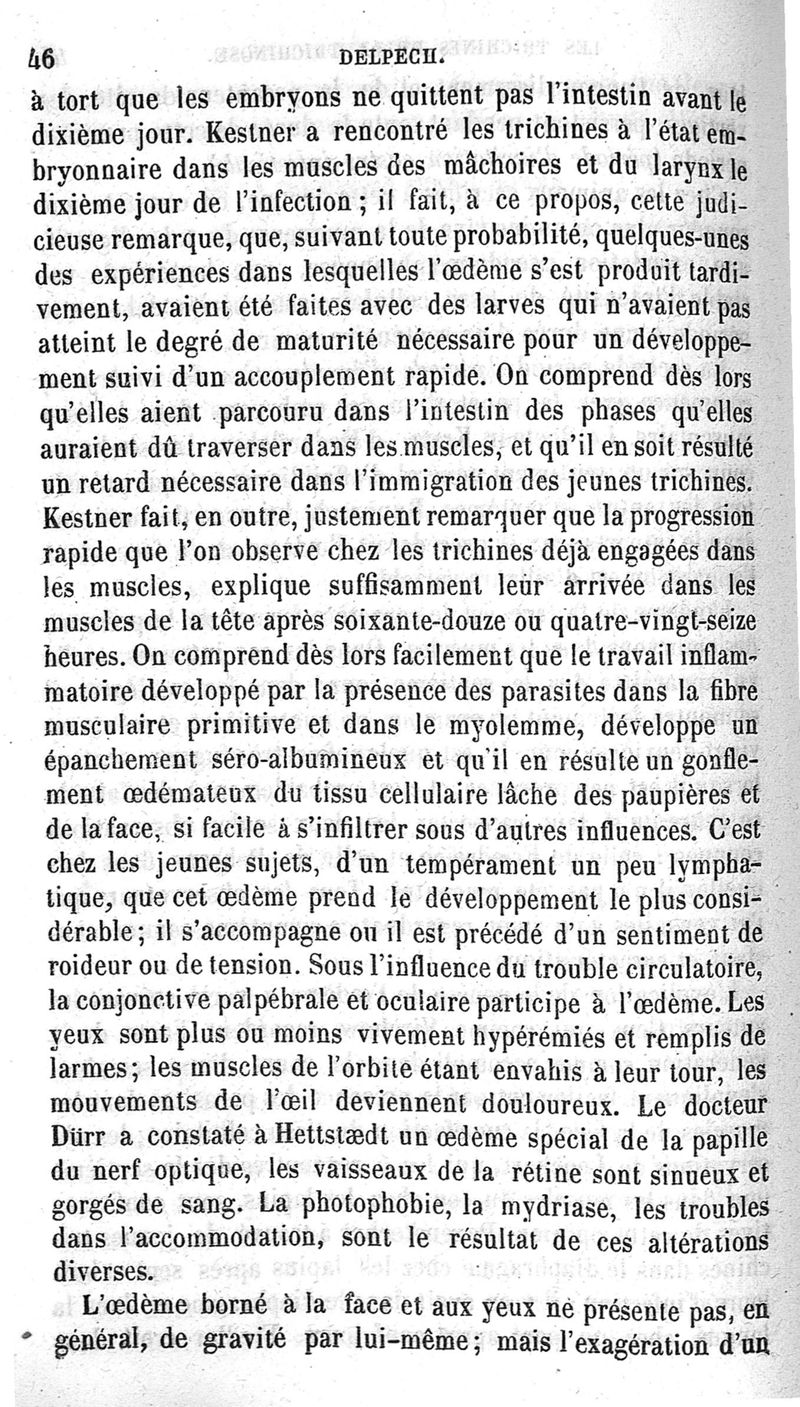 46 DELPECH.

à tort que les embryons ne quittent pas l'intestin avant le dixième jour. Kestner a rencontré les trichines à l'état embryonnaire dans les muscles des mâchoires et du larynx le dixième jour de l'infection ; il fait, à ce propos, cette judicieuse remarque, que, suivant toute probabilité, quelques-unes des expériences dans lesquelles l'œdème s'est produit tardivement, avaient été faites avec des larves qui n'avaient pas atteint le degré de maturité nécessaire pour un développement suivi d'un accouplement rapide. On comprend dès lors qu'elles aient parcouru dans l'intestin des phases qu'elles auraient dû traverser dans les muscles, et qu'il en soit résulté un retard nécessaire dans l'immigration des jeunes trichines. Kestner fait, en outre, justement remarquer que la progression rapide que l'on observe chez les trichines déjà engagées dans les muscles, explique suffisamment leur arrivée dans les muscles de la tête après soixante-douze ou quatre-vingt-seize heures. On comprend dès lors facilement que le travail inflammatoire développé par la présence des parasites dans la fibre musculaire primitive et dans le myolemme, développe un épanchement séro-albumineux et qu'il en résulte un gonflement œdémateux du tissu cellulaire lâche des paupières et de la face, si facile à s'infiltrer sous d'autres influences. C'est chez les jeunes sujets, d'un tempérament un peu lymphatique, que cet œdème prend le développement le plus considérable ; il s'accompagne ou il est précédé d'un sentiment de roideur ou de tension. Sous l'influence du trouble circulatoire, la conjonctive palpébrale et oculaire participe à l'œdème. Les yeux sont plus ou moins vivement hypérémiés et remplis de larmes ; les muscles de l'orbite étant envahis à leur tour, les mouvements de l'œil deviennent douloureux. Le docteur Dürr a constaté à Hettstædt un œdème spécial de la papille du nerf optique, les vaisseaux de la rétine sont sinueux et gorgés de sang. La photophobie, la mydriase, les troubles dans l'accommodation, sont le résultat de ces altérations diverses.

L'œdème borné à la face et aux yeux ne présente pas, en général, de gravité par lui-même ; mais l'exagération d'un